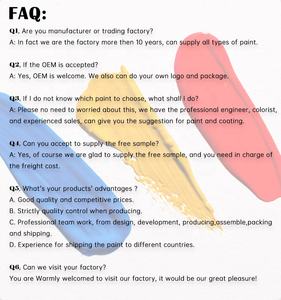 FAQ:

Q1. Are you manufacturer or trading factory?
A: In fact we are the factory more then 10 years, can supply all types of paint.

Q2. If the OEM is accepted?
A: Yes, OEM is welcome. We also can do your own logo and package.

Q3. If I do not know which paint to choose, what shall I do?
A: Please no need to worried about this, we have the professional engineer, colorist, and experienced sales, can give you the suggestion for paint and coating.

Q4. Can you accept to supply the free sample?
A: Yes, of course we are glad to supply the free sample, and you need in charge of the freight cost.

Q5. What's your products' advantages ?
A. Good quality and competitive prices.
B. Strictly quality control when producing.
C. Professional team work, from design, development, producing,assemble,packing and shipping.
D. Experience for shipping the paint to different countries.

Q6. Can we visit your factory?
You are Warmly welcomed to visit our factory, it would be our great pleasure!